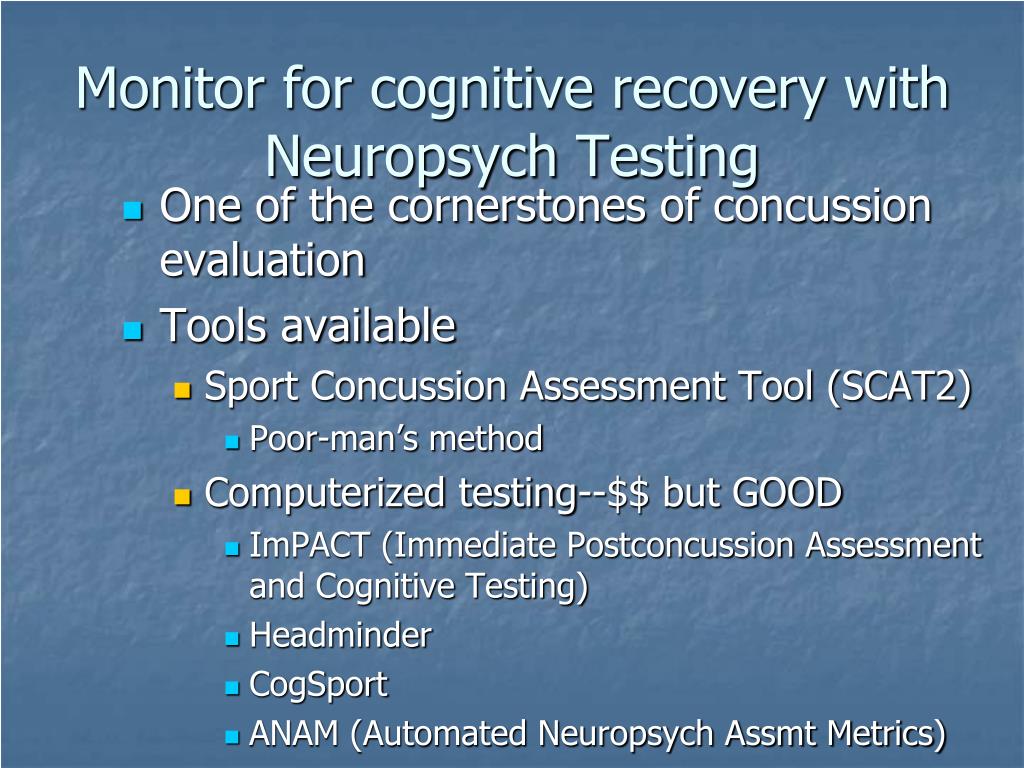 Monitor for cognitive recovery with Neuropsych Testing

- One of the cornerstones of concussion evaluation
- Tools available
  - Sport Concussion Assessment Tool (SCAT2)
    - Poor-man's method
  - Computerized testing--\$\$ but GOOD
    - ImPACT (Immediate Postconcussion Assessment and Cognitive Testing)
    - Headminder
    - CogSport
    - ANAM (Automated Neuropsych Assmt Metrics)